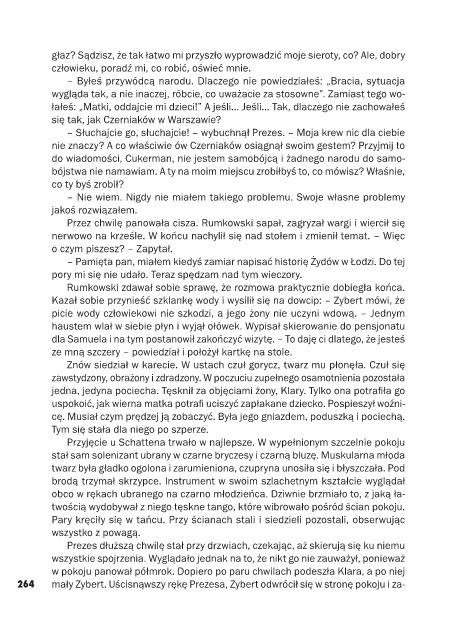 głaz? Sądzisz, że tak łatwo mi przyszło wyprowadzić moje sieroty, co? Ale, dobry człowieku, poradź mi, co robić, oświeć mnie.

– Byłeś przywódcą narodu. Dlaczego nie powiedziałeś: „Bracia, sytuacja wygląda tak, a nie inaczej, róbcie, co uważacie za stosowne". Zamiast tego wołałeś: „Matki, oddajcie mi dzieci!" A jeśli... Jeśli... Tak, dlaczego nie zachowałeś się tak, jak Czerniaków w Warszawie?

– Słuchajcie go, słuchajcie! – wybuchnął Prezes. – Moja krew nic dla ciebie nie znaczy? A co właściwie ów Czerniaków osiągnął swoim gestem? Przyjmij to do wiadomości, Cukerman, nie jestem samobójcą i żadnego narodu do samobójstwa nie namawiam. A ty na moim miejscu zrobiłbyś to, co mówisz? Właśnie, co ty byś zrobił?

– Nie wiem. Nigdy nie miałem takiego problemu. Swoje własne problemy jakoś rozwiązałem.

Przez chwilę panowała cisza. Rumkowski sapał, zagryzał wargi i wiercił się nerwowo na krześle. W końcu nachylił się nad stołem i zmienił temat. – Więc o czym piszesz? – Zapytał.

– Pamięta pan, miałem kiedyś zamiar napisać historię Żydów w Łodzi. Do tej pory mi się nie udało. Teraz spędzam nad tym wieczory.

Rumkowski zdawał sobie sprawę, że rozmowa praktycznie dobiegła końca. Kazał sobie przynieść szklankę wody i wysilił się na dowcip: – Zybert mówi, że picie wody człowiekowi nie szkodzi, a jego żony nie uczyni wdową. – Jednym haustem wlał w siebie płyn i wyjął ołówek. Wypisał skierowanie do pensjonatu dla Samuela i na tym postanowił zakończyć wizytę. – To daję ci dlatego, że jesteś ze mną szczery – powiedział i położył kartkę na stole.

Znów siedział w karecie. W ustach czuł gorycz, twarz mu płonęła. Czuł się zawstydzony, obrażony i zdradzony. W poczuciu zupełnego osamotnienia pozostała jedna, jedyna pociecha. Tęsknił za objęciami żony, Klary. Tylko ona potrafiła go uspokoić, jak wierna matka potrafi uciszyć zapłakane dziecko. Pospieszył woźnicę. Musiał czym prędzej ją zobaczyć. Była jego gniazdem, poduszką i pociechą. Tym się stała dla niego po szperze.

Przyjęcie u Schattena trwało w najlepsze. W wypełnionym szczelnie pokoju stał sam solenizant ubrany w czarne bryczesy i czarną bluzę. Muskularna młoda twarz była gładko ogolona i zarumieniona, czupryna unosiła się i błyszczała. Pod brodą trzymał skrzypce. Instrument w swoim szlachetnym kształcie wyglądał obco w rękach ubranego na czarno młodzieńca. Dziwnie brzmiało to, z jaką łatwością wydobywał z niego tęskne tango, które wibrowało pośród ścian pokoju. Pary kręciły się w tańcu. Przy ścianach stali i siedzieli pozostali, obserwując wszystko z powagą.

Prezes dłuższą chwilę stał przy drzwiach, czekając, aż skierują się ku niemu wszystkie spojrzenia. Wyglądało jednak na to, że nikt go nie zauważył, ponieważ w pokoju panował półmrok. Dopiero po paru chwilach podeszła Klara, a po niej mały Zybert. Uścisnąwszy rękę Prezesa, Zybert odwrócił się w stronę pokoju i za-

264